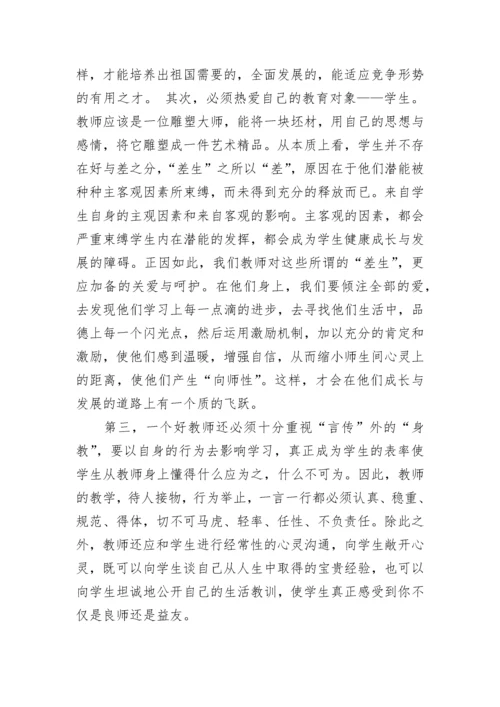 样，才能培养出祖国需要的，全面发展的，能适应竞争形势的有用之才。 其次，必须热爱自己的教育对象——学生。教师应该是一位雕塑大师，能将一块坯材，用自己的思想与感情，将它雕塑成一件艺术精品。从本质上看，学生并不存在好与差之分，“差生”之所以“差”，原因在于他们潜能被种种主客观因素所束缚，而未得到充分的释放而已。来自学生自身的主观因素和来自客观的影响。主客观的因素，都会严重束缚学生内在潜能的发挥，都会成为学生健康成长与发展的障碍。正因如此，我们教师对这些所谓的“差生”，更应加备的关爱与呵护。在他们身上，我们要倾注全部的爱，去发现他们学习上每一点滴的进步，去寻找他们生活中，品德上每一个闪光点，然后运用激励机制，加以充分的肯定和激励，使他们感到温暖，增强自信，从而缩小师生间心灵上的距离，使他们产生“向师性”。这样，才会在他们成长与发展的道路上有一个质的飞跃。

第三，一个好教师还必须十分重视“言传”外的“身教”，要以自身的行为去影响学习，真正成为学生的表率使学生从教师身上懂得什么应为之，什么不可为。因此，教师的教学，待人接物，行为举止，一言一行都必须认真、稳重、规范、得体，切不可马虎、轻率、任性、不负责任。除此之外，教师还应和学生进行经常性的心灵沟通，向学生敞开心灵，既可以向学生谈自己从人生中取得的宝贵经验，也可以向学生坦诚地公开自己的生活教训，使学生真正感受到你不仅是良师还是益友。